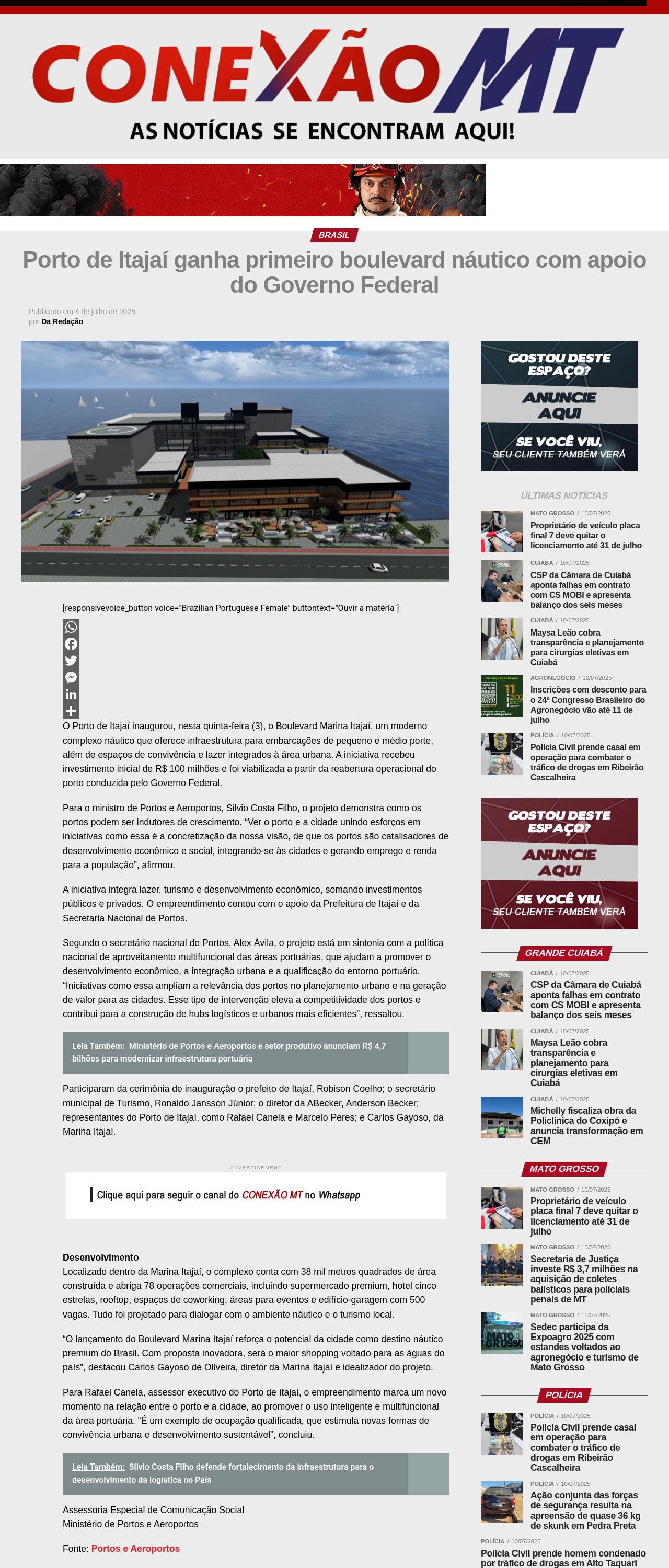 CONEXÃO MT
AS NOTÍCIAS SE ENCONTRAM AQUI!

BRASIL

Porto de Itajaí ganha primeiro boulevard náutico com apoio do Governo Federal

Publicado em 4 de julho de 2025
por Da Redação

[responsivevoice_button voice="Brazilian Portuguese Female" buttontext="Ouvir a matéria"]

O Porto de Itajaí inaugurou, nesta quinta-feira (3), o Boulevard Marina Itajaí, um moderno complexo náutico que oferece infraestrutura para embarcações de pequeno e médio porte, além de espaços de convivência e lazer integrados à área urbana. A iniciativa recebeu investimento inicial de R$ 100 milhões e foi viabilizada a partir da reabertura operacional do porto conduzida pelo Governo Federal.

Para o ministro de Portos e Aeroportos, Silvio Costa Filho, o projeto demonstra como os portos podem ser indutores de crescimento. "Ver o porto e a cidade unindo esforços em iniciativas como essa é a concretização da nossa visão, de que os portos são catalisadores de desenvolvimento econômico e social, integrando-se às cidades e gerando emprego e renda para a população", afirmou.

A iniciativa integra lazer, turismo e desenvolvimento econômico, somando investimentos públicos e privados. O empreendimento contou com o apoio da Prefeitura de Itajaí e da Secretaria Nacional de Portos.

Segundo o secretário nacional de Portos, Alex Ávila, o projeto está em sintonia com a política nacional de aproveitamento multifuncional das áreas portuárias, que ajudam a promover o desenvolvimento econômico, a integração urbana e a qualificação do entorno portuário. "Iniciativas como essa ampliam a relevância dos portos no planejamento urbano e na geração de valor para as cidades. Esse tipo de intervenção eleva a competitividade dos portos e contribui para a construção de hubs logísticos e urbanos mais eficientes", ressaltou.

Leia Também: Ministério de Portos e Aeroportos e setor produtivo anunciam R$ 4,7 bilhões para modernizar infraestrutura portuária

Participaram da cerimônia de inauguração o prefeito de Itajaí, Robison Coelho; o secretário municipal de Turismo, Ronaldo Jansson Júnior; o diretor da ABecker, Anderson Becker; representantes do Porto de Itajaí, como Rafael Canela e Marcelo Peres; e Carlos Gayoso, da Marina Itajaí.

ADVERTISEMENT

Clique aqui para seguir o canal do CONEXÃO MT no Whatsapp

Desenvolvimento
Localizado dentro da Marina Itajaí, o complexo conta com 38 mil metros quadrados de área construída e abriga 78 operações comerciais, incluindo supermercado premium, hotel cinco estrelas, rooftop, espaços de coworking, áreas para eventos e edifício-garagem com 500 vagas. Tudo foi projetado para dialogar com o ambiente náutico e o turismo local.

"O lançamento do Boulevard Marina Itajaí reforça o potencial da cidade como destino náutico premium do Brasil. Com proposta inovadora, será o maior shopping voltado para as águas do país", destacou Carlos Gayoso de Oliveira, diretor da Marina Itajaí e idealizador do projeto.

Para Rafael Canela, assessor executivo do Porto de Itajaí, o empreendimento marca um novo momento na relação entre o porto e a cidade, ao promover o uso inteligente e multifuncional da área portuária. "É um exemplo de ocupação qualificada, que estimula novas formas de convivência urbana e desenvolvimento sustentável", concluiu.

Leia Também: Silvio Costa Filho defende fortalecimento da infraestrutura para o desenvolvimento da logística no País

Assessoria Especial de Comunicação Social
Ministério de Portos e Aeroportos

Fonte: Portos e Aeroportos

GOSTOU DESTE ESPAÇO?
ANUNCIE AQUI
SE VOCÊ VIU, SEU CLIENTE TAMBÉM VERÁ

ÚLTIMAS NOTÍCIAS

MATO GROSSO / 10/07/2025
Proprietário de veículo placa final 7 deve quitar o licenciamento até 31 de julho

CUIABÁ / 10/07/2025
CSP da Câmara de Cuiabá aponta falhas em contrato com CS MOBI e apresenta balanço dos seis meses

CUIABÁ / 10/07/2025
Maysa Leão cobra transparência e planejamento para cirurgias eletivas em Cuiabá

AGRONEGÓCIO / 10/07/2025
Inscrições com desconto para o 24º Congresso Brasileiro do Agronegócio vão até 11 de julho

POLÍCIA / 10/07/2025
Polícia Civil prende casal em operação para combater o tráfico de drogas em Ribeirão Cascalheira

GOSTOU DESTE ESPAÇO?
ANUNCIE AQUI
SE VOCÊ VIU, SEU CLIENTE TAMBÉM VERÁ

GRANDE CUIABÁ

CUIABÁ / 10/07/2025
CSP da Câmara de Cuiabá aponta falhas em contrato com CS MOBI e apresenta balanço dos seis meses

CUIABÁ / 10/07/2025
Maysa Leão cobra transparência e planejamento para cirurgias eletivas em Cuiabá

CUIABÁ / 10/07/2025
Michelly fiscaliza obra da Policlínica do Coxipó e anuncia transformação em CEM

MATO GROSSO

MATO GROSSO / 10/07/2025
Proprietário de veículo placa final 7 deve quitar o licenciamento até 31 de julho

MATO GROSSO / 10/07/2025
Secretaria de Justiça investe R$ 3,7 milhões na aquisição de coletes balísticos para policiais penais de MT

MATO GROSSO / 10/07/2025
Sedec participa da Expoagro 2025 com estandes voltados ao agronegócio e turismo de Mato Grosso

POLÍCIA

POLÍCIA / 10/07/2025
Polícia Civil prende casal em operação para combater o tráfico de drogas em Ribeirão Cascalheira

POLÍCIA / 10/07/2025
Ação conjunta das forças de segurança resulta na apreensão de quase 36 kg de skunk em Pedra Preta

POLÍCIA / 10/07/2025
Polícia Civil prende homem condenado por tráfico de drogas em Alto Taquari